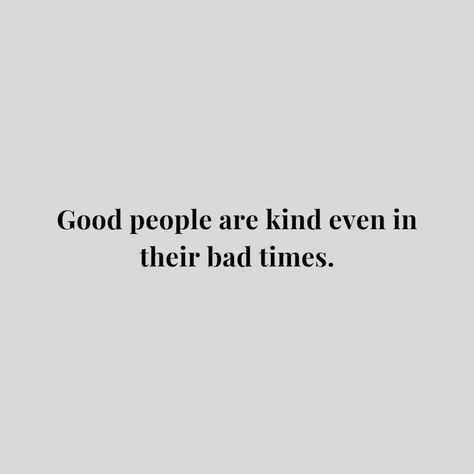 Good people are kind even in their bad times.